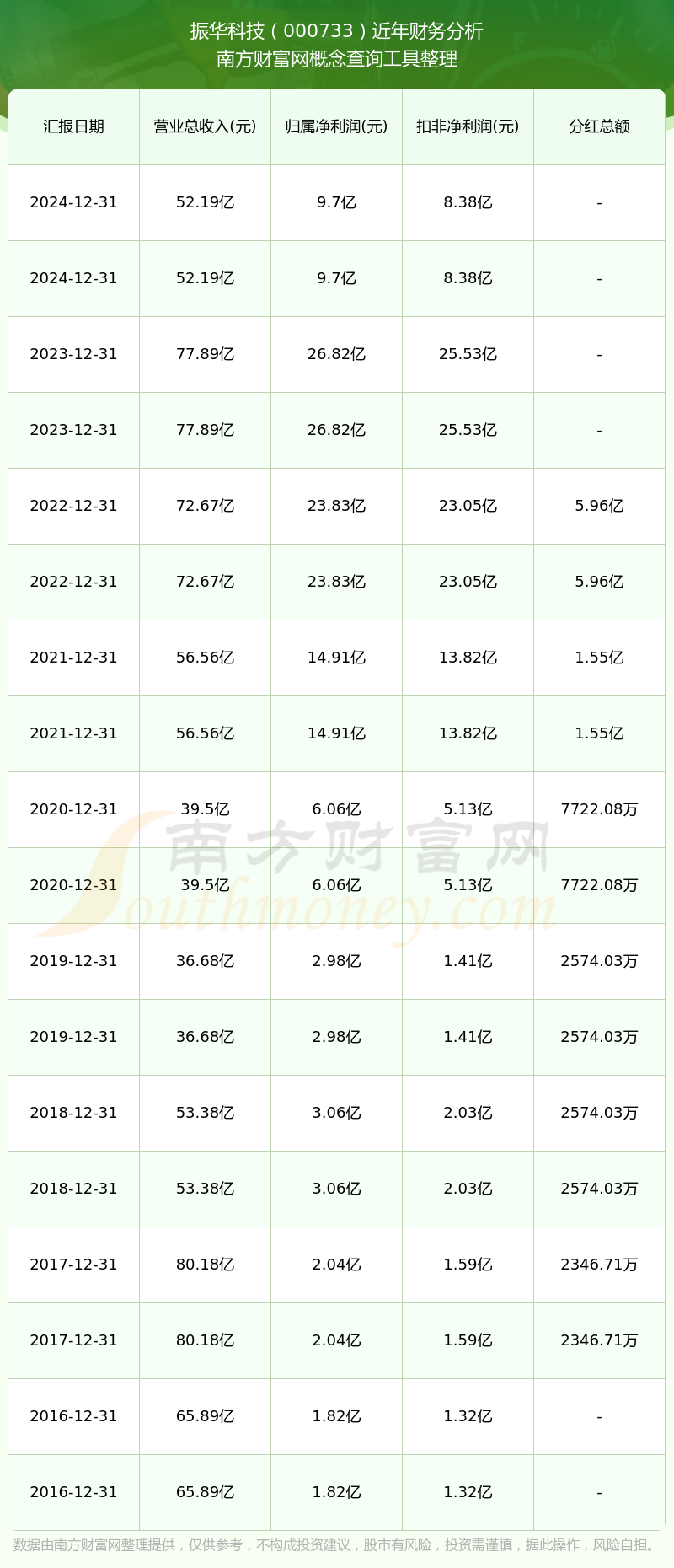 振华科技（000733）近年财务分析
南方财富网概念查询工具整理

| 汇报日期 | 营业总收入(元) | 归属净利润(元) | 扣非净利润(元) | 分红总额 |
|---|---|---|---|---|
| 2024-12-31 | 52.19亿 | 9.7亿 | 8.38亿 | - |
| 2024-12-31 | 52.19亿 | 9.7亿 | 8.38亿 | - |
| 2023-12-31 | 77.89亿 | 26.82亿 | 25.53亿 | - |
| 2023-12-31 | 77.89亿 | 26.82亿 | 25.53亿 | - |
| 2022-12-31 | 72.67亿 | 23.83亿 | 23.05亿 | 5.96亿 |
| 2022-12-31 | 72.67亿 | 23.83亿 | 23.05亿 | 5.96亿 |
| 2021-12-31 | 56.56亿 | 14.91亿 | 13.82亿 | 1.55亿 |
| 2021-12-31 | 56.56亿 | 14.91亿 | 13.82亿 | 1.55亿 |
| 2020-12-31 | 39.5亿 | 6.06亿 | 5.13亿 | 7722.08万 |
| 2020-12-31 | 39.5亿 | 6.06亿 | 5.13亿 | 7722.08万 |
| 2019-12-31 | 36.68亿 | 2.98亿 | 1.41亿 | 2574.03万 |
| 2019-12-31 | 36.68亿 | 2.98亿 | 1.41亿 | 2574.03万 |
| 2018-12-31 | 53.38亿 | 3.06亿 | 2.03亿 | 2574.03万 |
| 2018-12-31 | 53.38亿 | 3.06亿 | 2.03亿 | 2574.03万 |
| 2017-12-31 | 80.18亿 | 2.04亿 | 1.59亿 | 2346.71万 |
| 2017-12-31 | 80.18亿 | 2.04亿 | 1.59亿 | 2346.71万 |
| 2016-12-31 | 65.89亿 | 1.82亿 | 1.32亿 | - |
| 2016-12-31 | 65.89亿 | 1.82亿 | 1.32亿 | - |

南方财富网
Southmoney.com

数据由南方财富网整理提供，仅供参考，不构成投资建议，股市有风险，投资需谨慎，据此操作，风险自担。